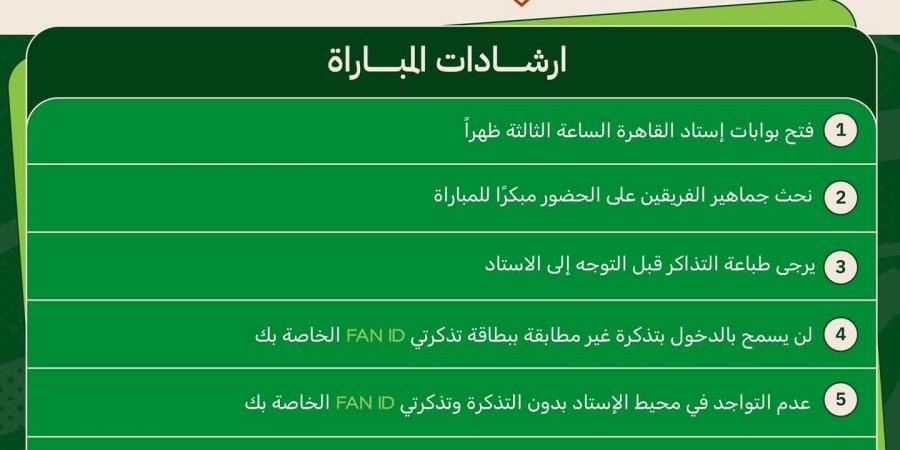 ارشـــادات المبـــاراة

1 فتح بوابات إستاد القاهرة الساعة الثالثة ظهراً

2 نحث جماهير الفريقين على الحضور مبكرًا للمباراة

3 يرجى طباعة التذاكر قبل التوجه إلى الاستاد

4 لن يسمح بالدخول بتذكرة غير مطابقة ببطاقة تذكرتي FAN ID الخاصة بك

5 عدم التواجد في محيط الإستاد بدون التذكرة وتذكرتي FAN ID الخاصة بك